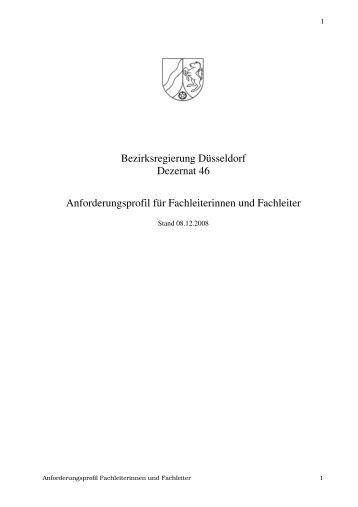 1

Bezirksregierung Düsseldorf
Dezernat 46

Anforderungsprofil für Fachleiterinnen und Fachleiter

Stand 08.12.2008

Anforderungsprofil Fachleiterinnen und Fachleiter

1